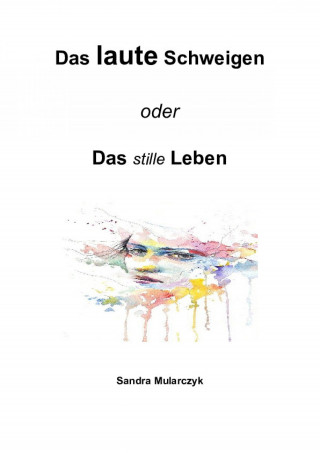 Das laute Schweigen

oder

Das stille Leben

Sandra Mularczyk